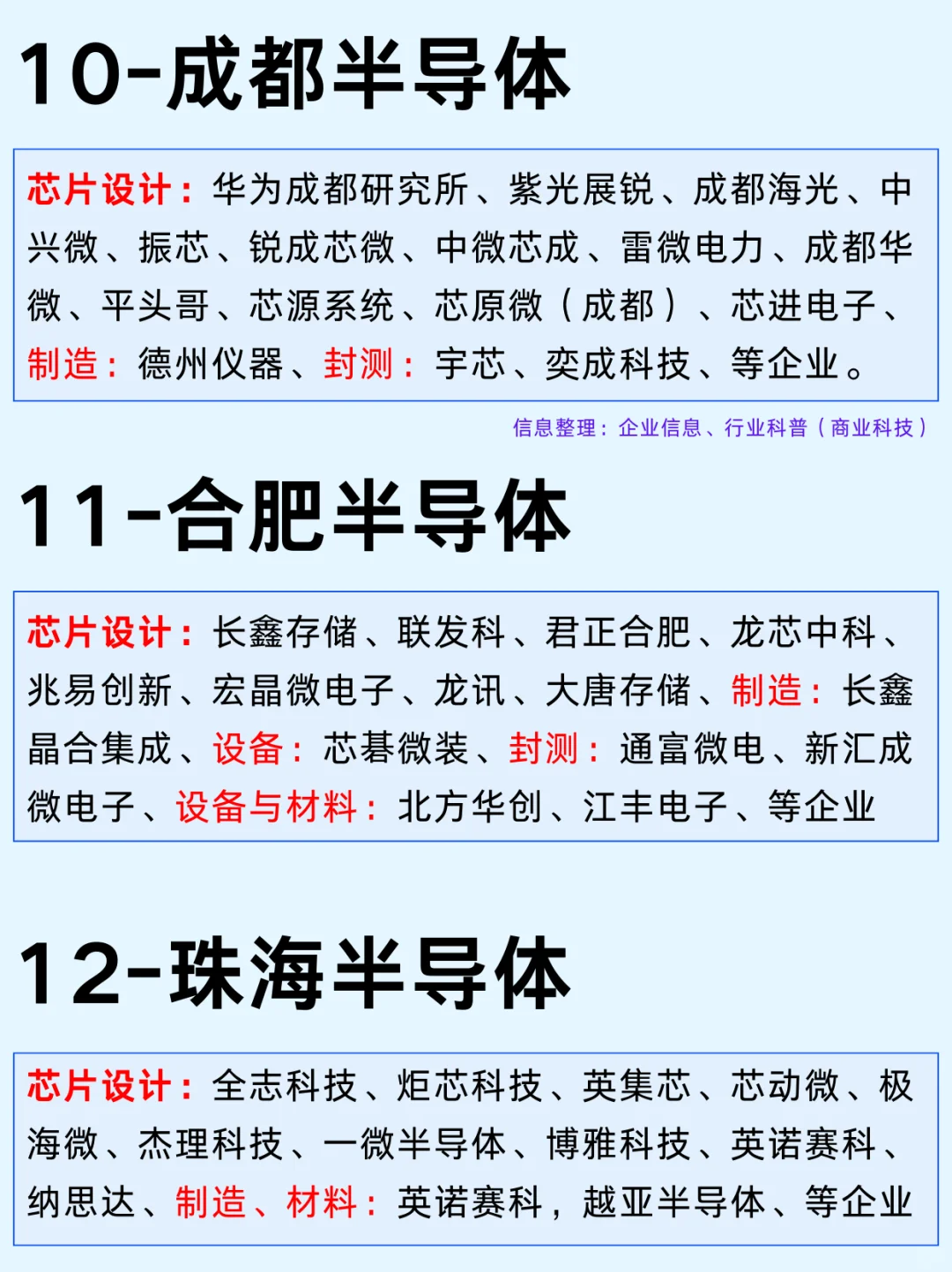 10-成都半导体

芯片设计：华为成都研究所、紫光展锐、成都海光、中兴微、振芯、锐成芯微、中微芯成、雷微电力、成都华微、平头哥、芯源系统、芯原微（成都）、芯进电子、制造：德州仪器、封测：宇芯、奕成科技、等企业。

信息整理：企业信息、行业科普（商业科技）

11-合肥半导体

芯片设计：长鑫存储、联发科、君正合肥、龙芯中科、兆易创新、宏晶微电子、龙讯、大唐存储、制造：长鑫晶合集成、设备：芯碁微装、封测：通富微电、新汇成微电子、设备与材料：北方华创、江丰电子、等企业

12-珠海半导体

芯片设计：全志科技、炬芯科技、英集芯、芯动微、极海微、杰理科技、一微半导体、博雅科技、英诺赛科、纳思达、制造、材料：英诺赛科，越亚半导体、等企业